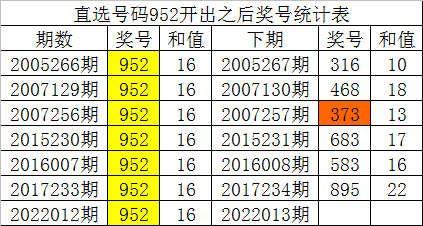 直选号码952开出之后奖号统计表

| 期数 | 奖号 | 和值 | 下期 | 奖号 | 和值 |
|---|---|---|---|---|---|
| 2005266期 | 952 | 16 | 2005267期 | 316 | 10 |
| 2007129期 | 952 | 16 | 2007130期 | 468 | 18 |
| 2007256期 | 952 | 16 | 2007257期 | 373 | 13 |
| 2015230期 | 952 | 16 | 2015231期 | 683 | 17 |
| 2016007期 | 952 | 16 | 2016008期 | 583 | 16 |
| 2017233期 | 952 | 16 | 2017234期 | 895 | 22 |
| 2022012期 | 952 | 16 | 2022013期 | | |